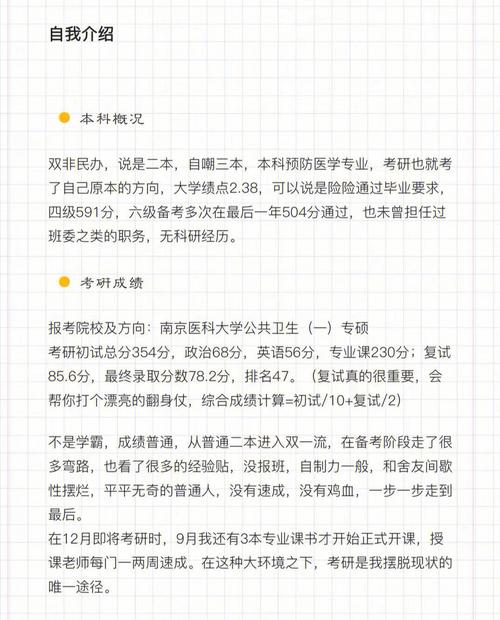 自我介绍

本科概况

双非民办，说是二本，自嘲三本，本科预防医学专业，考研也就考了自己原本的方向，大学绩点2.38，可以说是险险通过毕业要求，四级591分，六级备考多次在最后一年504分通过，也未曾担任过班委之类的职务，无科研经历。

考研成绩

报考院校及方向：南京医科大学公共卫生（一）专硕
考研初试总分354分，政治68分，英语56分，专业课230分；复试85.6分，最终录取分数78.2分，排名47。（复试真的很重要，会帮你打个漂亮的翻身仗，综合成绩计算=初试/10+复试/2）

不是学霸，成绩普通，从普通二本进入双一流，在备考阶段走了很多弯路，也看了很多的经验贴，没报班，自制力一般，和舍友间歇性摆烂，平平无奇的普通人，没有速成，没有鸡血，一步一步走到最后。
在12月即将考研时，9月我还有3本专业课书才开始正式开课，授课老师每门一两周速成。在这种大环境之下，考研是我摆脱现状的唯一途径。